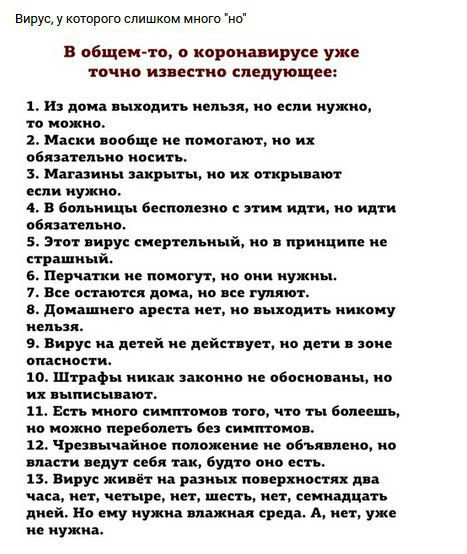 Вирус, у которого слишком много "но"

В общем-то, о коронавирусе уже точно известно следующее:

1. Из дома выходить нельзя, но если нужно, то можно.
2. Маски вообще не помогают, но их обязательно носить.
3. Магазины закрыты, но их открывают если нужно.
4. В больницы бесполезно с этим идти, но идти обязательно.
5. Этот вирус смертельный, но в принципе не страшный.
6. Перчатки не помогут, но они нужны.
7. Все остаются дома, но все гуляют.
8. Домашнего ареста нет, но выходить никому нельзя.
9. Вирус на детей не действует, но дети в зоне опасности.
10. Штрафы никак законно не обоснованы, но их выписывают.
11. Есть много симптомов того, что ты болеешь, но можно переболеть без симптомов.
12. Чрезвычайное положение не объявлено, но власти ведут себя так, будто оно есть.
13. Вирус живёт на разных поверхностях два часа, нет, четыре, нет, шесть, нет, семнадцать дней. Но ему нужна влажная среда. А, нет, уже не нужна.